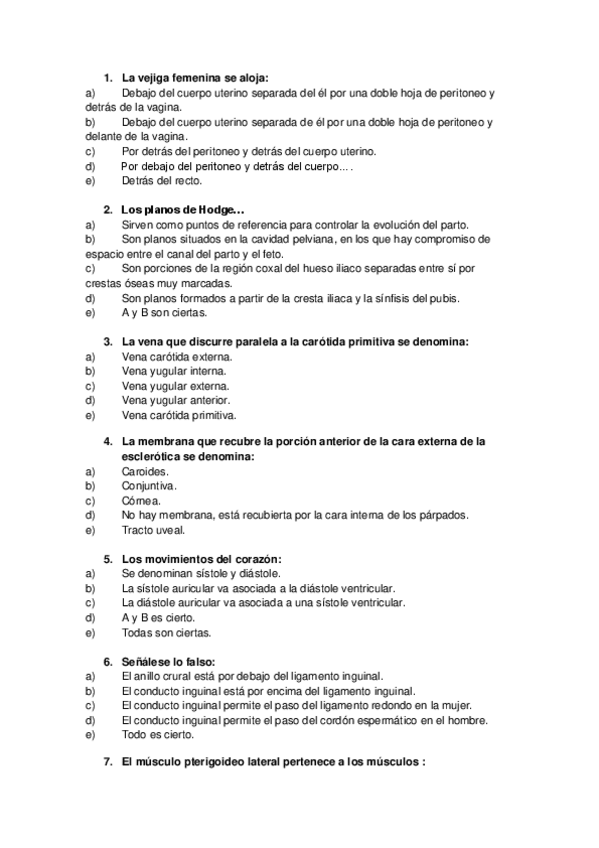 1. La vejiga femenina se aloja:
a) Debajo del cuerpo uterino separada del él por una doble hoja de peritoneo y detrás de la vagina.
b) Debajo del cuerpo uterino separada de él por una doble hoja de peritoneo y delante de la vagina.
c) Por detrás del peritoneo y detrás del cuerpo uterino.
d) Por debajo del peritoneo y detrás del cuerpo….
e) Detrás del recto.

2. Los planos de Hodge…
a) Sirven como puntos de referencia para controlar la evolución del parto.
b) Son planos situados en la cavidad pelviana, en los que hay compromiso de espacio entre el canal del parto y el feto.
c) Son porciones de la región coxal del hueso iliaco separadas entre sí por crestas óseas muy marcadas.
d) Son planos formados a partir de la cresta iliaca y la sínfisis del pubis.
e) A y B son ciertas.

3. La vena que discurre paralela a la carótida primitiva se denomina:
a) Vena carótida externa.
b) Vena yugular interna.
c) Vena yugular externa.
d) Vena yugular anterior.
e) Vena carótida primitiva.

4. La membrana que recubre la porción anterior de la cara externa de la esclerótica se denomina:
a) Caroides.
b) Conjuntiva.
c) Córnea.
d) No hay membrana, está recubierta por la cara interna de los párpados.
e) Tracto uveal.

5. Los movimientos del corazón:
a) Se denominan sístole y diástole.
b) La sístole auricular va asociada a la diástole ventricular.
c) La diástole auricular va asociada a una sístole ventricular.
d) A y B es cierto.
e) Todas son ciertas.

6. Señálese lo falso:
a) El anillo crural está por debajo del ligamento inguinal.
b) El conducto inguinal está por encima del ligamento inguinal.
c) El conducto inguinal permite el paso del ligamento redondo en la mujer.
d) El conducto inguinal permite el paso del cordón espermático en el hombre.
e) Todo es cierto.

7. El músculo pterigoideo lateral pertenece a los músculos :